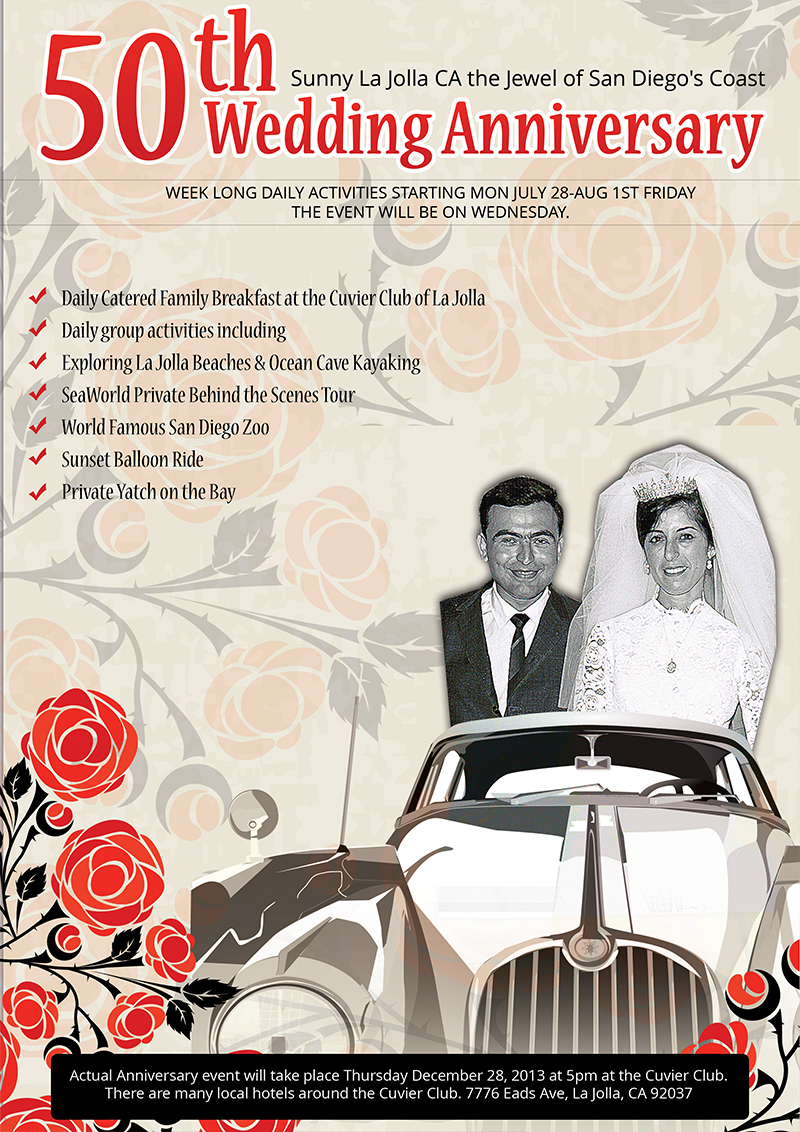 50th Sunny La Jolla CA the Jewel of San Diego's Coast
Wedding Anniversary

WEEK LONG DAILY ACTIVITIES STARTING MON JULY 28-AUG 1ST FRIDAY
THE EVENT WILL BE ON WEDNESDAY.

Daily Catered Family Breakfast at the Cuvier Club of La Jolla
Daily group activities including
Exploring La Jolla Beaches & Ocean Cave Kayaking
SeaWorld Private Behind the Scenes Tour
World Famous San Diego Zoo
Sunset Balloon Ride
Private Yatch on the Bay

Actual Anniversary event will take place Thursday December 28, 2013 at 5pm at the Cuvier Club. There are many local hotels around the Cuvier Club. 7776 Eads Ave, La Jolla, CA 92037